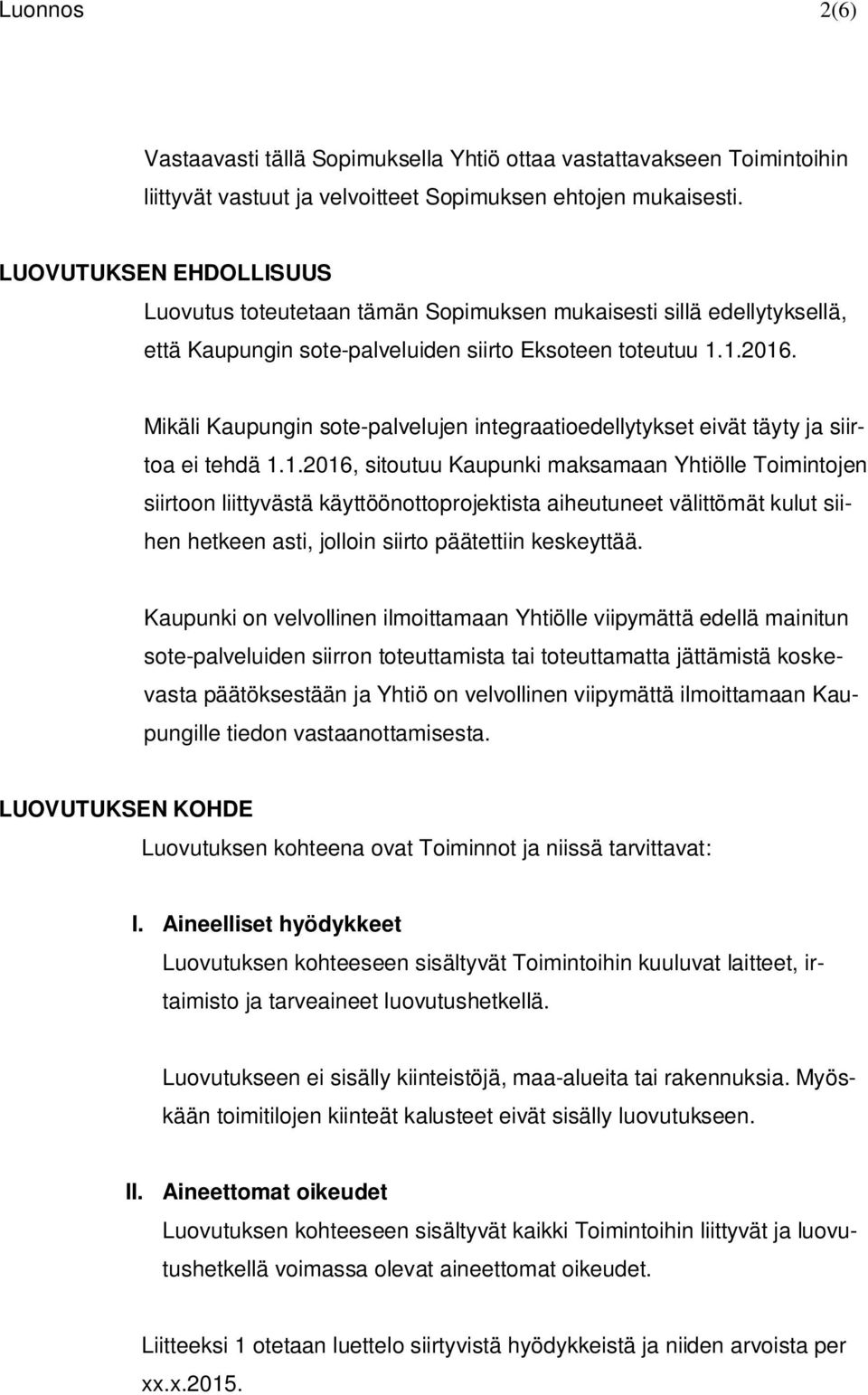 Luonnos 2(6)

Vastaavasti tällä Sopimuksella Yhtiö ottaa vastattavakseen Toimintoihin liittyvät vastuut ja velvoitteet Sopimuksen ehtojen mukaisesti.

LUOVUTUKSEN EHDOLLISUUS
Luovutus toteutetaan tämän Sopimuksen mukaisesti sillä edellytyksellä, että Kaupungin sote-palveluiden siirto Eksoteen toteutuu 1.1.2016.

Mikäli Kaupungin sote-palvelujen integraatioedellytykset eivät täyty ja siirtoa ei tehdä 1.1.2016, sitoutuu Kaupunki maksamaan Yhtiölle Toimintojen siirtoon liittyvästä käyttöönottoprojektista aiheutuneet välittömät kulut siihen hetkeen asti, jolloin siirto päätettiin keskeyttää.

Kaupunki on velvollinen ilmoittamaan Yhtiölle viipymättä edellä mainitun sote-palveluiden siirron toteuttamista tai toteuttamatta jättämistä koskevasta päätöksestään ja Yhtiö on velvollinen viipymättä ilmoittamaan Kaupungille tiedon vastaanottamisesta.

LUOVUTUKSEN KOHDE
Luovutuksen kohteena ovat Toiminnot ja niissä tarvittavat:

I. Aineelliset hyödykkeet
Luovutuksen kohteeseen sisältyvät Toimintoihin kuuluvat laitteet, irtaimisto ja tarveaineet luovutushetkellä.

Luovutukseen ei sisälly kiinteistöjä, maa-alueita tai rakennuksia. Myöskään toimitilojen kiinteät kalusteet eivät sisälly luovutukseen.

II. Aineettomat oikeudet
Luovutuksen kohteeseen sisältyvät kaikki Toimintoihin liittyvät ja luovutushetkellä voimassa olevat aineettomat oikeudet.

Liitteeksi 1 otetaan luettelo siirtyvistä hyödykkeistä ja niiden arvoista per xx.x.2015.